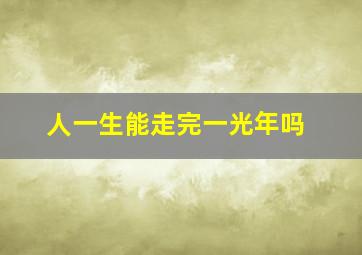 人一生能走完一光年吗